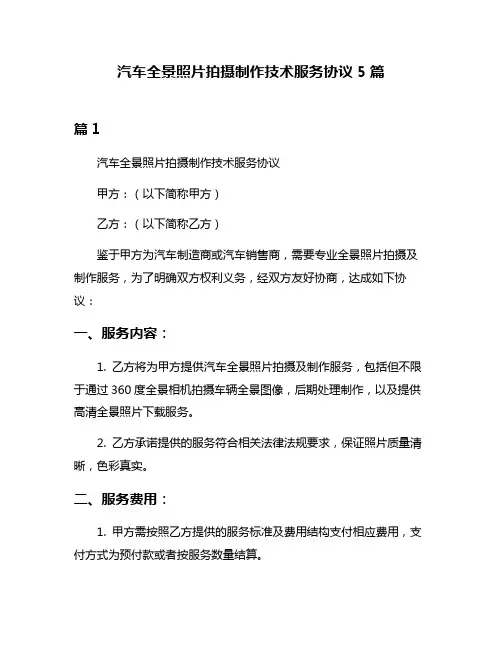 汽车全景照片拍摄制作技术服务协议 5 篇

篇 1

汽车全景照片拍摄制作技术服务协议

甲方：（以下简称甲方）

乙方：（以下简称乙方）

鉴于甲方为汽车制造商或汽车销售商，需要专业全景照片拍摄及制作服务，为了明确双方权利义务，经双方友好协商，达成如下协议：

一、服务内容：

1. 乙方将为甲方提供汽车全景照片拍摄及制作服务，包括但不限于通过 360 度全景相机拍摄车辆全景图像，后期处理制作，以及提供高清全景照片下载服务。

2. 乙方承诺提供的服务符合相关法律法规要求，保证照片质量清晰，色彩真实。

二、服务费用：

1. 甲方需按照乙方提供的服务标准及费用结构支付相应费用，支付方式为预付款或者按服务数量结算。